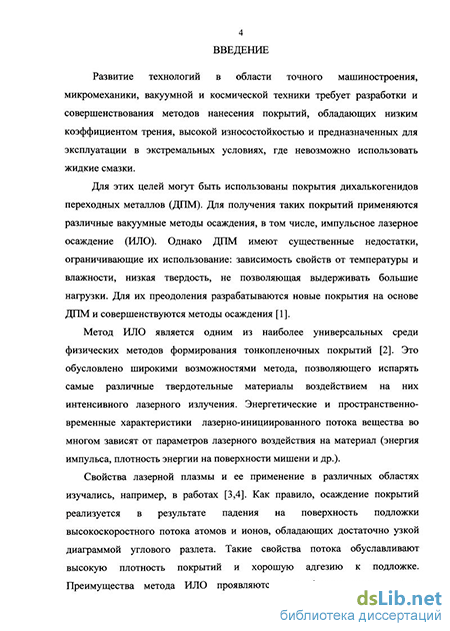 4

ВВЕДЕНИЕ

Развитие технологий в области точного машиностроения, микромеханики, вакуумной и космической техники требует разработки и совершенствования методов нанесения покрытий, обладающих низким коэффициентом трения, высокой износостойкостью и предназначенных для эксплуатации в экстремальных условиях, где невозможно использовать жидкие смазки.

Для этих целей могут быть использованы покрытия дихалькогенидов переходных металлов (ДПМ). Для получения таких покрытий применяются различные вакуумные методы осаждения, в том числе, импульсное лазерное осаждение (ИЛО). Однако ДПМ имеют существенные недостатки, ограничивающие их использование: зависимость свойств от температуры и влажности, низкая твердость, не позволяющая выдерживать большие нагрузки. Для их преодоления разрабатываются новые покрытия на основе ДПМ и совершенствуются методы осаждения [1].

Метод ИЛО является одним из наиболее универсальных среди физических методов формирования тонкопленочных покрытий [2]. Это обусловлено широкими возможностями метода, позволяющего испарять самые различные твердотельные материалы воздействием на них интенсивного лазерного излучения. Энергетические и пространственно-временные характеристики лазерно-инициированного потока вещества во многом зависят от параметров лазерного воздействия на материал (энергия импульса, плотность энергии на поверхности мишени и др.).

Свойства лазерной плазмы и ее применение в различных областях изучались, например, в работах [3,4]. Как правило, осаждение покрытий реализуется в результате падения на поверхность подложки высокоскоростного потока атомов и ионов, обладающих достаточно узкой диаграммой углового разлета. Такие свойства потока обуславливают высокую плотность покрытий и хорошую адгезию к подложке. Преимущества метода ИЛО проявляютс

dsLib.net
библиотека диссертаций